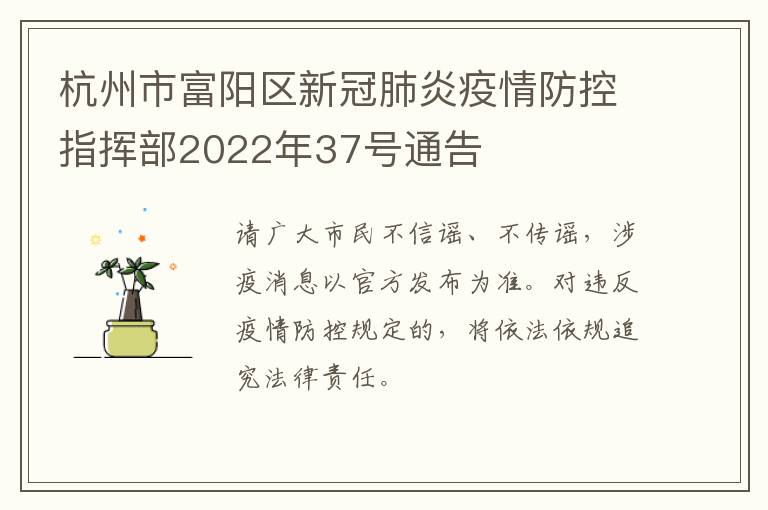 杭州市富阳区新冠肺炎疫情防控指挥部2022年37号通告

请广大市民不信谣、不传谣，涉疫消息以官方发布为准。对违反疫情防控规定的，将依法依规追究法律责任。